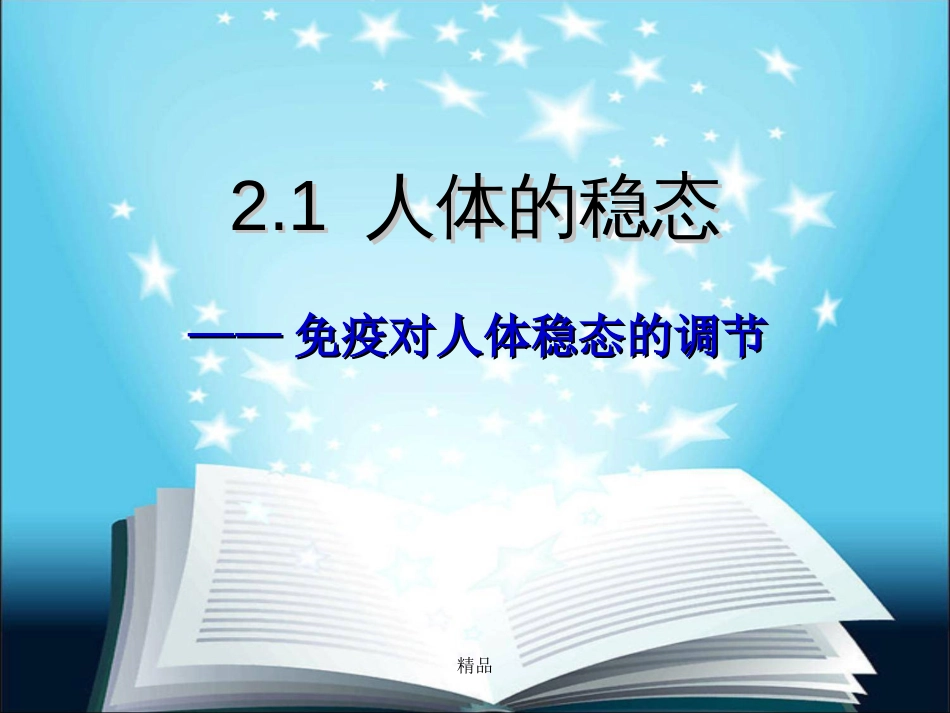 2.1 人体的稳态

—— 免疫对人体稳态的调节

精品